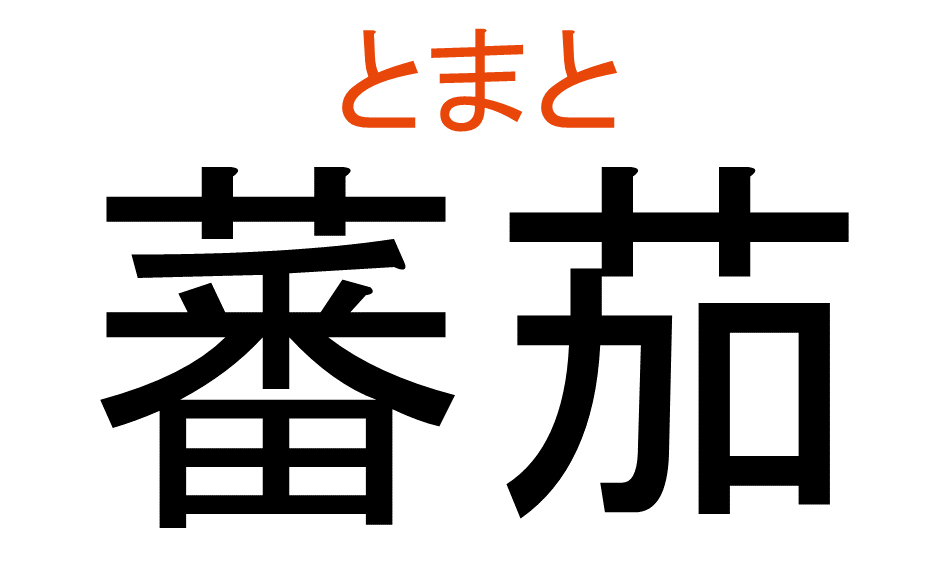 とまと
蕃茄